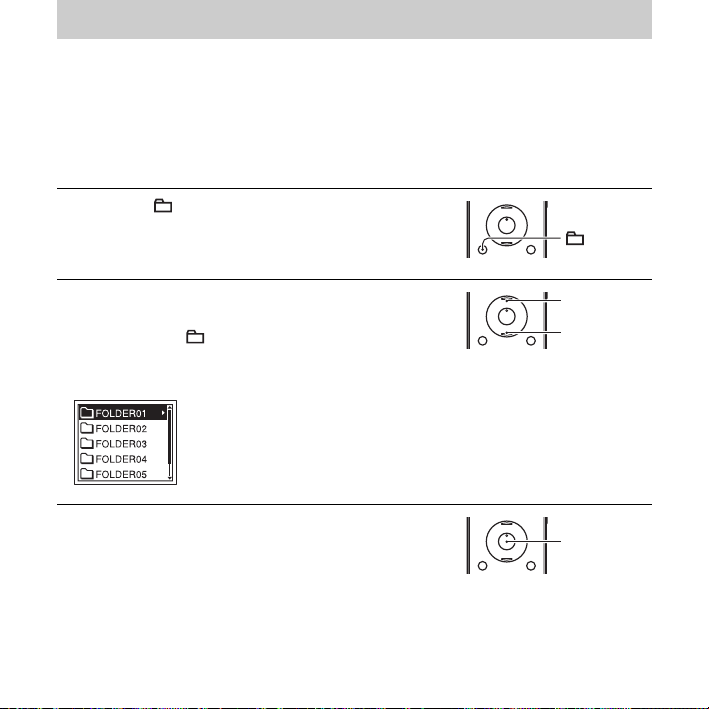 FOLDER01
FOLDER02
FOLDER03
FOLDER04
FOLDER05